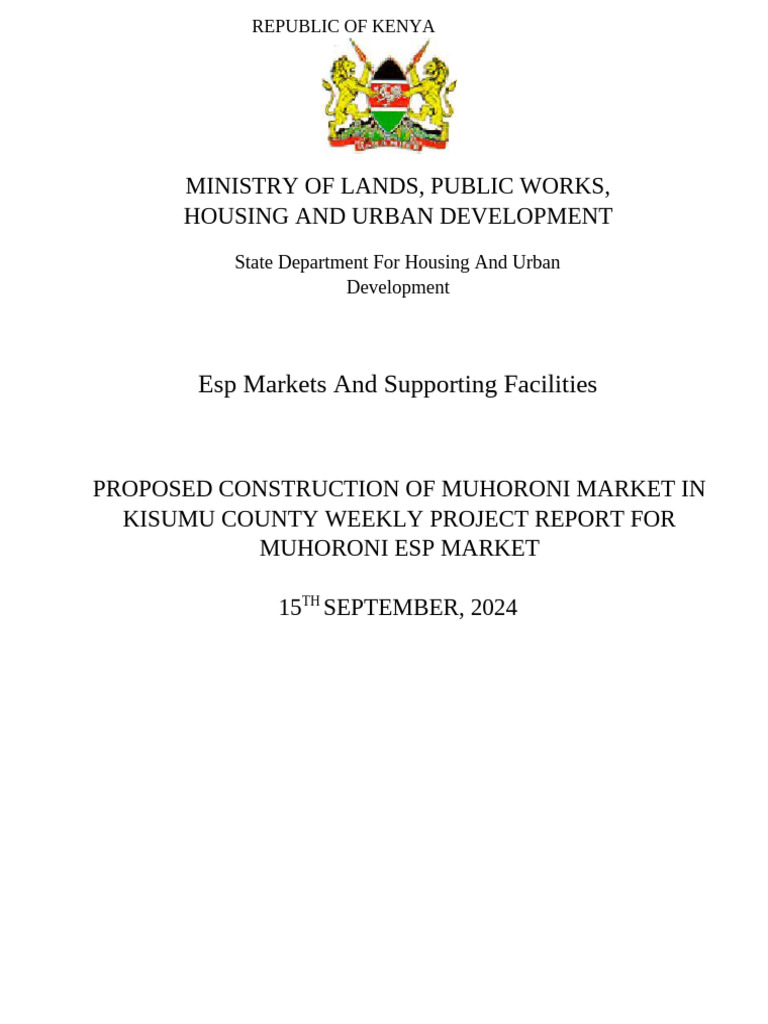 REPUBLIC OF KENYA

MINISTRY OF LANDS, PUBLIC WORKS, HOUSING AND URBAN DEVELOPMENT

State Department For Housing And Urban Development

Esp Markets And Supporting Facilities

PROPOSED CONSTRUCTION OF MUHORONI MARKET IN KISUMU COUNTY WEEKLY PROJECT REPORT FOR MUHORONI ESP MARKET

15$^{TH}$ SEPTEMBER, 2024